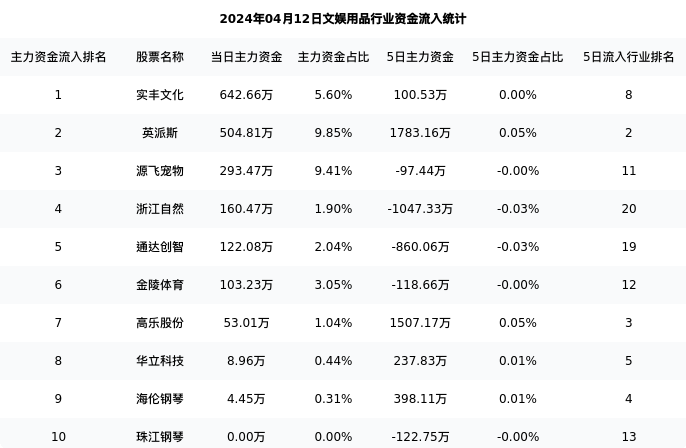 2024年04月12日文娱用品行业资金流入统计

| 主力资金流入排名 | 股票名称 | 当日主力资金 | 主力资金占比 | 5日主力资金 | 5日主力资金占比 | 5日流入行业排名 |
|---|---|---|---|---|---|---|
| 1 | 实丰文化 | 642.66万 | 5.60% | 100.53万 | 0.00% | 8 |
| 2 | 英派斯 | 504.81万 | 9.85% | 1783.16万 | 0.05% | 2 |
| 3 | 源飞宠物 | 293.47万 | 9.41% | -97.44万 | -0.00% | 11 |
| 4 | 浙江自然 | 160.47万 | 1.90% | -1047.33万 | -0.03% | 20 |
| 5 | 通达创智 | 122.08万 | 2.04% | -860.06万 | -0.03% | 19 |
| 6 | 金陵体育 | 103.23万 | 3.05% | -118.66万 | -0.00% | 12 |
| 7 | 高乐股份 | 53.01万 | 1.04% | 1507.17万 | 0.05% | 3 |
| 8 | 华立科技 | 8.96万 | 0.44% | 237.83万 | 0.01% | 5 |
| 9 | 海伦钢琴 | 4.45万 | 0.31% | 398.11万 | 0.01% | 4 |
| 10 | 珠江钢琴 | 0.00万 | 0.00% | -122.75万 | -0.00% | 13 |